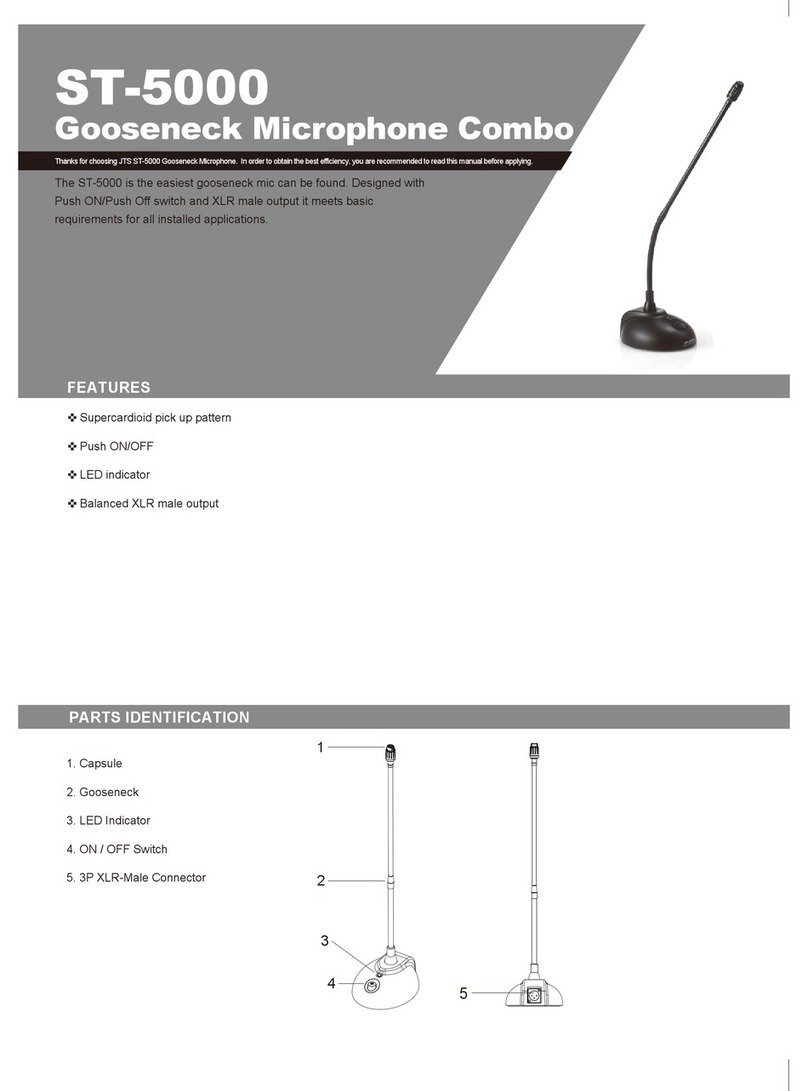 ST-5000
Gooseneck Microphone Combo

Thanks for choosing JTS ST-5000 Gooseneck Microphone. In order to obtain the best efficiency, you are recommended to read this manual before applying.

The ST-5000 is the easiest gooseneck mic can be found. Designed with Push ON/Push Off switch and XLR male output it meets basic requirements for all installed applications.

FEATURES

❖ Supercardioid pick up pattern

❖ Push ON/OFF

❖ LED indicator

❖ Balanced XLR male output

PARTS IDENTIFICATION

1. Capsule

2. Gooseneck

3. LED Indicator

4. ON / OFF Switch

5. 3P XLR-Male Connector

1

2

3

4

5